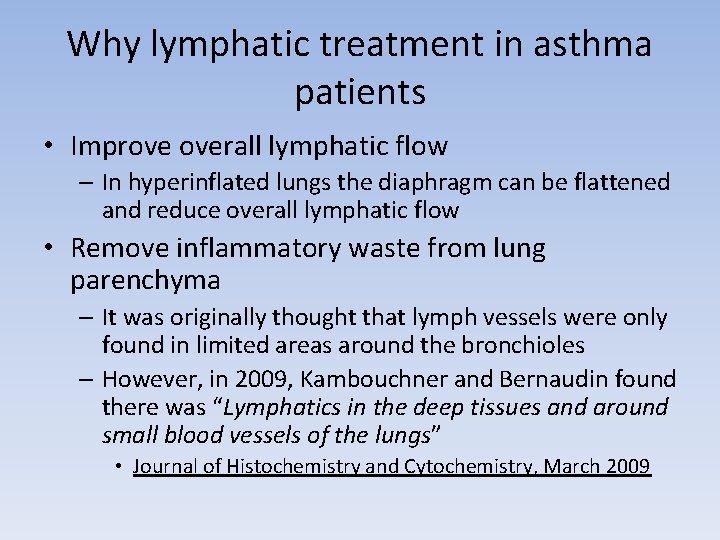 Why lymphatic treatment in asthma patients

• Improve overall lymphatic flow
– In hyperinflated lungs the diaphragm can be flattened and reduce overall lymphatic flow

• Remove inflammatory waste from lung parenchyma
– It was originally thought that lymph vessels were only found in limited areas around the bronchioles
– However, in 2009, Kambouchner and Bernaudin found there was “Lymphatics in the deep tissues and around small blood vessels of the lungs”
• Journal of Histochemistry and Cytochemistry, March 2009